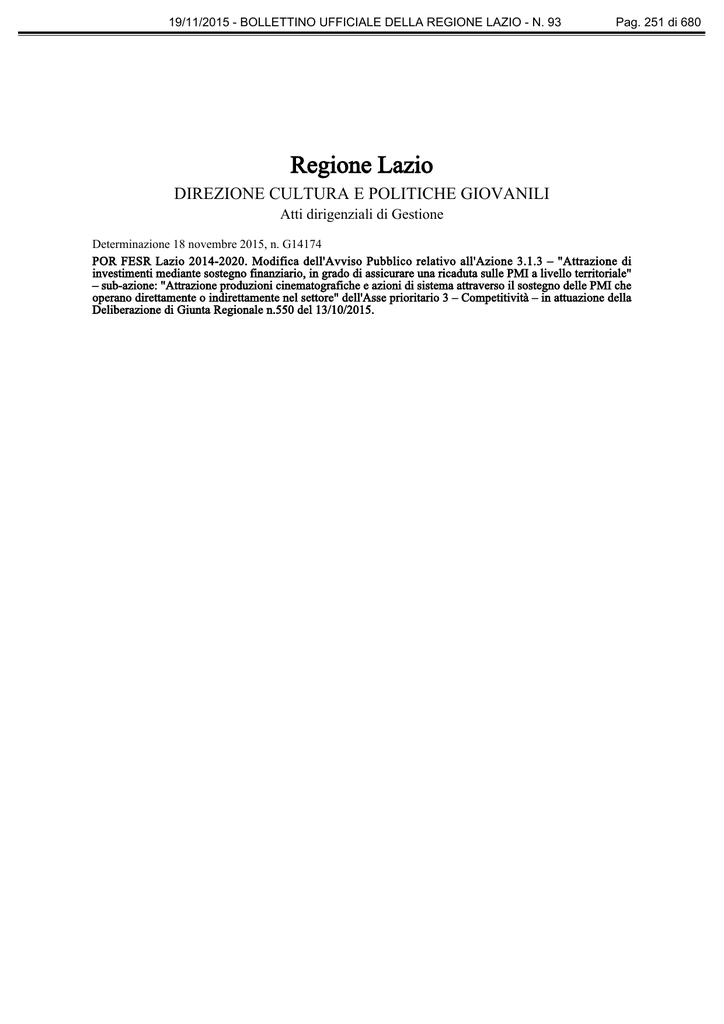 19/11/2015 - BOLLETTINO UFFICIALE DELLA REGIONE LAZIO - N. 93 Pag. 251 di 680

Regione Lazio

DIREZIONE CULTURA E POLITICHE GIOVANILI

Atti dirigenziali di Gestione

Determinazione 18 novembre 2015, n. G14174

POR FESR Lazio 2014-2020. Modifica dell'Avviso Pubblico relativo all'Azione 3.1.3 – "Attrazione di investimenti mediante sostegno finanziario, in grado di assicurare una ricaduta sulle PMI a livello territoriale" – sub-azione: "Attrazione produzioni cinematografiche e azioni di sistema attraverso il sostegno delle PMI che operano direttamente o indirettamente nel settore" dell'Asse prioritario 3 – Competitività – in attuazione della Deliberazione di Giunta Regionale n.550 del 13/10/2015.